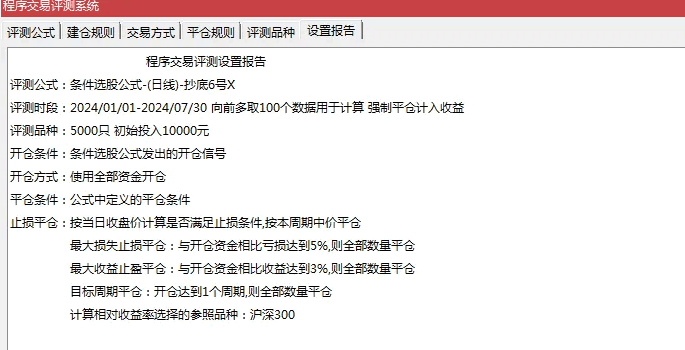 程序交易评测系统

评测公式 | 建仓规则 | 交易方式 | 平仓规则 | 评测品种 | 设置报告

程序交易评测设置报告

评测公式：条件选股公式-(日线)-抄底6号X

评测时段：2024/01/01-2024/07/30 向前多取100个数据用于计算 强制平仓计入收益

评测品种：5000只 初始投入10000元

开仓条件：条件选股公式发出的开仓信号

开仓方式：使用全部资金开仓

平仓条件：公式中定义的平仓条件

止损平仓：按当日收盘价计算是否满足止损条件,按本周期中价平仓

最大损失止损平仓：与开仓资金相比亏损达到5%,则全部数量平仓

最大收益止盈平仓：与开仓资金相比收益达到3%,则全部数量平仓

目标周期平仓：开仓达到1个周期,则全部数量平仓

计算相对收益率选择的参照品种：沪深300